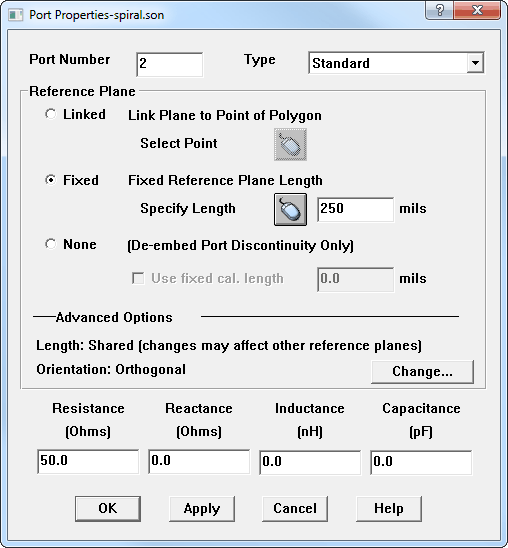 Port Properties-spiral.son

?

X

Port Number 2

Type Standard

Reference Plane

Linked Link Plane to Point of Polygon

Select Point

Fixed Fixed Reference Plane Length

Specify Length 250 mils

None (De-embed Port Discontinuity Only)

Use fixed cal. length 0.0 mils

Advanced Options

Length: Shared (changes may affect other reference planes)

Orientation: Orthogonal

Change...

| Resistance (Ohms) | Reactance (Ohms) | Inductance (nH) | Capacitance (pF) |
|---|---|---|---|
| 50.0 | 0.0 | 0.0 | 0.0 |

OK Apply Cancel Help